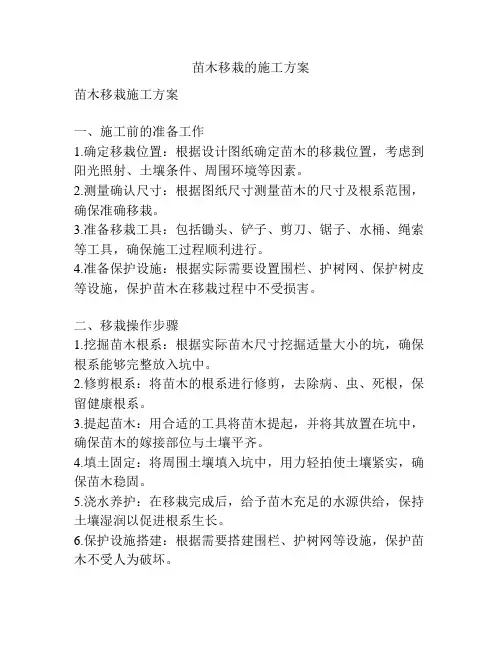 苗木移栽的施工方案

苗木移栽施工方案

一、施工前的准备工作
1.确定移栽位置：根据设计图纸确定苗木的移栽位置，考虑到阳光照射、土壤条件、周围环境等因素。
2.测量确认尺寸：根据图纸尺寸测量苗木的尺寸及根系范围，确保准确移栽。
3.准备移栽工具：包括锄头、铲子、剪刀、锯子、水桶、绳索等工具，确保施工过程顺利进行。
4.准备保护设施：根据实际需要设置围栏、护树网、保护树皮等设施，保护苗木在移栽过程中不受损害。

二、移栽操作步骤
1.挖掘苗木根系：根据实际苗木尺寸挖掘适量大小的坑，确保根系能够完整放入坑中。
2.修剪根系：将苗木的根系进行修剪，去除病、虫、死根，保留健康根系。
3.提起苗木：用合适的工具将苗木提起，并将其放置在坑中，确保苗木的嫁接部位与土壤平齐。
4.填土固定：将周围土壤填入坑中，用力轻拍使土壤紧实，确保苗木稳固。
5.浇水养护：在移栽完成后，给予苗木充足的水源供给，保持土壤湿润以促进根系生长。
6.保护设施搭建：根据需要搭建围栏、护树网等设施，保护苗木不受人为破坏。